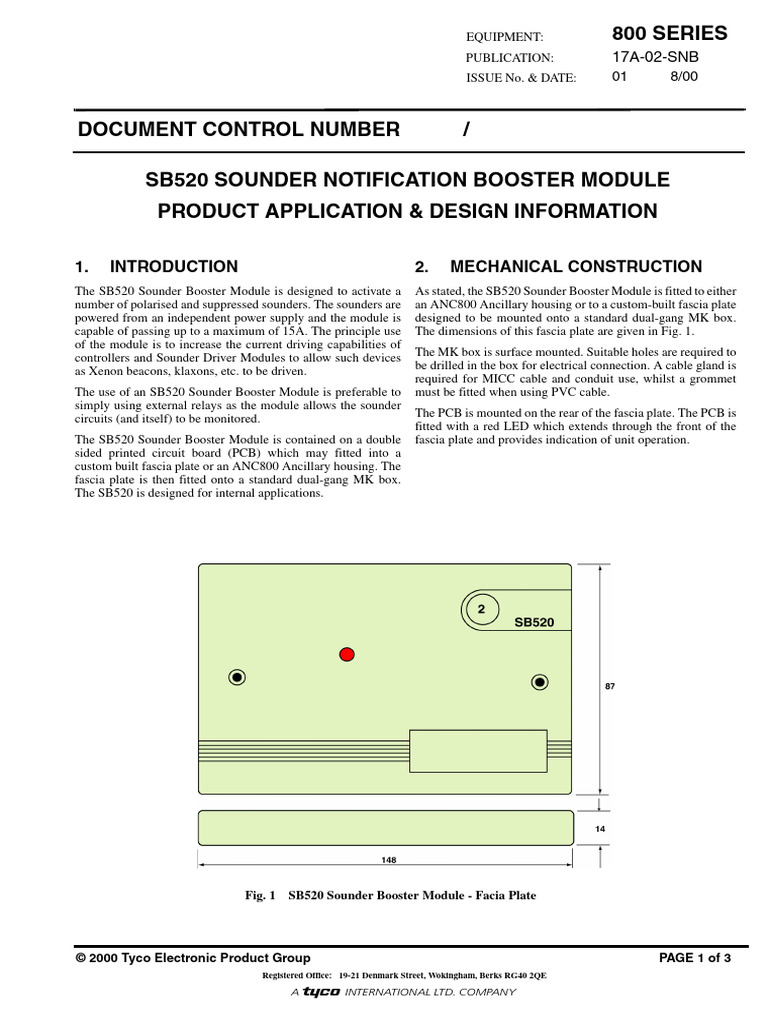 EQUIPMENT: 800 SERIES
PUBLICATION: 17A-02-SNB
ISSUE No. & DATE: 01 8/00

DOCUMENT CONTROL NUMBER /

SB520 SOUNDER NOTIFICATION BOOSTER MODULE
PRODUCT APPLICATION & DESIGN INFORMATION

1. INTRODUCTION

The SB520 Sounder Booster Module is designed to activate a number of polarised and suppressed sounders. The sounders are powered from an independent power supply and the module is capable of passing up to a maximum of 15A. The principle use of the module is to increase the current driving capabilities of controllers and Sounder Driver Modules to allow such devices as Xenon beacons, klaxons, etc. to be driven.

The use of an SB520 Sounder Booster Module is preferable to simply using external relays as the module allows the sounder circuits (and itself) to be monitored.

The SB520 Sounder Booster Module is contained on a double sided printed circuit board (PCB) which may fitted into a custom built fascia plate or an ANC800 Ancillary housing. The fascia plate is then fitted onto a standard dual-gang MK box. The SB520 is designed for internal applications.

2. MECHANICAL CONSTRUCTION

As stated, the SB520 Sounder Booster Module is fitted to either an ANC800 Ancillary housing or to a custom-built fascia plate designed to be mounted onto a standard dual-gang MK box. The dimensions of this fascia plate are given in Fig. 1.

The MK box is surface mounted. Suitable holes are required to be drilled in the box for electrical connection. A cable gland is required for MICC cable and conduit use, whilst a grommet must be fitted when using PVC cable.

The PCB is mounted on the rear of the fascia plate. The PCB is fitted with a red LED which extends through the front of the fascia plate and provides indication of unit operation.

2
SB520
87
14
148

Fig. 1 SB520 Sounder Booster Module - Facia Plate

© 2000 Tyco Electronic Product Group PAGE 1 of 3
Registered Office: 19-21 Denmark Street, Wokingham, Berks RG40 2QE
A tyco INTERNATIONAL LTD. COMPANY